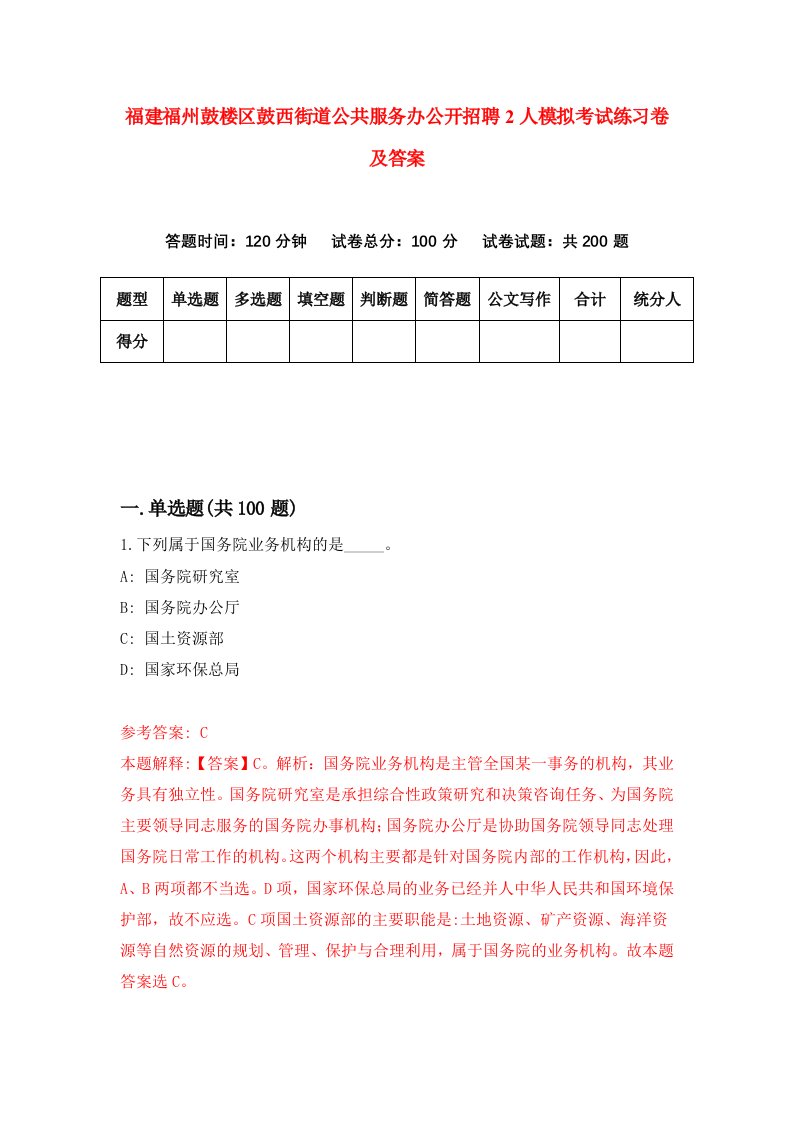 福建福州鼓楼区鼓西街道公共服务办公开招聘2人模拟考试练习卷及答案

答题时间：120分钟　试卷总分：100分　试卷试题：共200题

| 题型 | 单选题 | 多选题 | 填空题 | 判断题 | 简答题 | 公文写作 | 合计 | 统分人 |
|---|---|---|---|---|---|---|---|---|
| 得分 | | | | | | | | |

一.单选题(共100题)

1.下列属于国务院业务机构的是_____。

A: 国务院研究室

B: 国务院办公厅

C: 国土资源部

D: 国家环保总局

参考答案: C

本题解释:【答案】C。解析：国务院业务机构是主管全国某一事务的机构，其业务具有独立性。国务院研究室是承担综合性政策研究和决策咨询任务、为国务院主要领导同志服务的国务院办事机构;国务院办公厅是协助国务院领导同志处理国务院日常工作的机构。这两个机构主要都是针对国务院内部的工作机构,因此,A、B两项都不当选。D项，国家环保总局的业务已经并人中华人民共和国环境保护部，故不应选。C项国土资源部的主要职能是:土地资源、矿产资源、海洋资源等自然资源的规划、管理、保护与合理利用，属于国务院的业务机构。故本题答案选C。